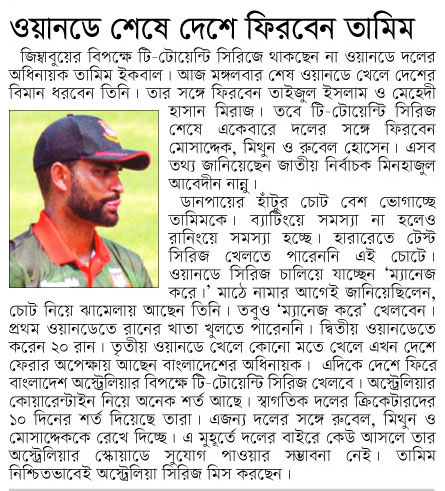 ওয়ানডে শেষে দেশে ফিরবেন তামিম

জিম্বাবুয়ের বিপক্ষে টি-টোয়েন্টি সিরিজে থাকছেন না ওয়ানডে দলের অধিনায়ক তামিম ইকবাল। আজ মঙ্গলবার শেষ ওয়ানডে খেলে দেশের বিমান ধরবেন তিনি। তার সঙ্গে ফিরবেন তাইজুল ইসলাম ও মেহেদী হাসান মিরাজ। তবে টি-টোয়েন্টি সিরিজ শেষে একেবারে দলের সঙ্গে ফিরবেন মোসাদ্দেক, মিথুন ও রুবেল হোসেন। এসব তথ্য জানিয়েছেন জাতীয় নির্বাচক মিনহাজুল আবেদীন নান্নু।

ডানপায়ের হাঁটুর চোট বেশ ভোগাচ্ছে তামিমকে। ব্যাটিংয়ে সমস্যা না হলেও রানিংয়ে সমস্যা হচ্ছে। হারারেতে টেস্ট সিরিজ খেলতে পারেননি এই চোটে। ওয়ানডে সিরিজ চালিয়ে যাচ্ছেন 'ম্যানেজ করে।' মাঠে নামার আগেই জানিয়েছিলেন, চোট নিয়ে ঝামেলায় আছেন তিনি। তবুও 'ম্যানেজ করে' খেলবেন। প্রথম ওয়ানডেতে রানের খাতা খুলতে পারেননি। দ্বিতীয় ওয়ানডেতে করেন ২০ রান। তৃতীয় ওয়ানডে খেলে কোনো মতে খেলে এখন দেশে ফেরার অপেক্ষায় আছেন বাংলাদেশের অধিনায়ক। এদিকে দেশে ফিরে বাংলাদেশ অস্ট্রেলিয়ার বিপক্ষে টি-টোয়েন্টি সিরিজ খেলবে। অস্ট্রেলিয়ার কোয়ারেন্টাইন নিয়ে অনেক শর্ত আছে। স্বাগতিক দলের ক্রিকেটারদের ১০ দিনের শর্ত দিয়েছে তারা। এজন্য দলের সঙ্গে রুবেল, মিথুন ও মোসাদ্দেককে রেখে দিচ্ছে। এ মুহূর্তে দলের বাইরে কেউ আসলে তার অস্ট্রেলিয়ার স্কোয়াডে সুযোগ পাওয়ার সম্ভাবনা নেই। তামিম নিশ্চিতভাবেই অস্ট্রেলিয়া সিরিজ মিস করছেন।